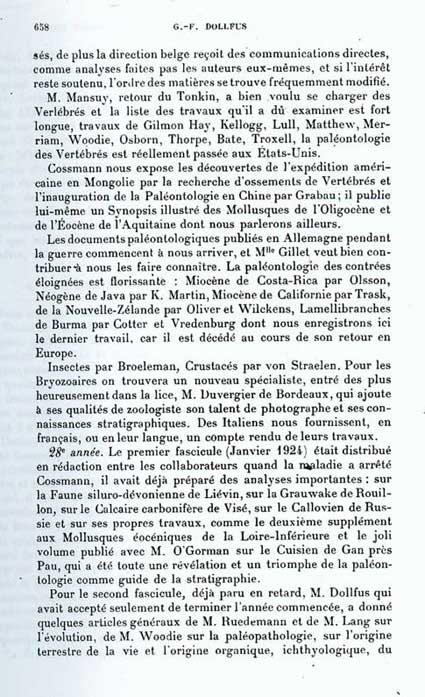 658 G.-F. DOLLFUS

sés, de plus la direction belge reçoit des communications directes, comme analyses faites pas les auteurs eux-mêmes, et si l'intérêt reste soutenu, l'ordre des matières se trouve fréquemment modifié.

M. Mansuy, retour du Tonkin, a bien voulu se charger des Verlébrés et la liste des travaux qu'il a dû examiner est fort longue, travaux de Gilmon Hay, Kellogg, Lull, Matthew, Merriam, Woodie, Osborn, Thorpe, Bate, Troxell, la paléontologie des Vertébrés est réellement passée aux États-Unis.

Cossmann nous expose les découvertes de l'expédition américaine en Mongolie par la recherche d'ossements de Vertébrés et l'inauguration de la Paléontologie en Chine par Grabau ; il publie lui-même un Synopsis illustré des Mollusques de l'Oligocène et de l'Éocène de l'Aquitaine dont nous parlerons ailleurs.

Les documents paléontologiques publiés en Allemagne pendant la guerre commencent à nous arriver, et Mlle Gillet veut bien contribuer à nous les faire connaître. La paléontologie des contrées éloignées est florissante : Miocène de Costa-Rica par Olsson, Néogène de Java par K. Martin, Miocène de Californie par Trask, de la Nouvelle-Zélande par Oliver et Wilckens, Lamellibranches de Burma par Cotter et Vredenburg dont nous enregistrons ici le dernier travail, car il est décédé au cours de son retour en Europe.

Insectes par Broeleman, Crustacés par von Straelen. Pour les Bryozoaires on trouvera un nouveau spécialiste, entré des plus heureusement dans la lice, M. Duvergier de Bordeaux, qui ajoute à ses qualités de zoologiste son talent de photographe et ses connaissances stratigraphiques. Des Italiens nous fournissent, en français, ou en leur langue, un compte rendu de leurs travaux.

28e année. Le premier fascicule (Janvier 1924) était distribué en rédaction entre les collaborateurs quand la maladie a arrêté Cossmann, il avait déjà préparé des analyses importantes : sur la Faune siluro-dévonienne de Liévin, sur la Grauwake de Rouillon, sur le Calcaire carbonifère de Visé, sur le Callovien de Russie et sur ses propres travaux, comme le deuxième supplément aux Mollusques éocéniques de la Loire-Inférieure et le joli volume publié avec M. O'Gorman sur le Cuisien de Gan près Pau, qui a été toute une révélation et un triomphe de la paléontologie comme guide de la stratigraphie.

Pour le second fascicule, déjà paru en retard, M. Dollfus qui avait accepté seulement de terminer l'année commencée, a donné quelques articles généraux de M. Ruedemann et de M. Lang sur l'évolution, de M. Woodie sur la paléopathologie, sur l'origine terrestre de la vie et l'origine organique, ichthyologique, du